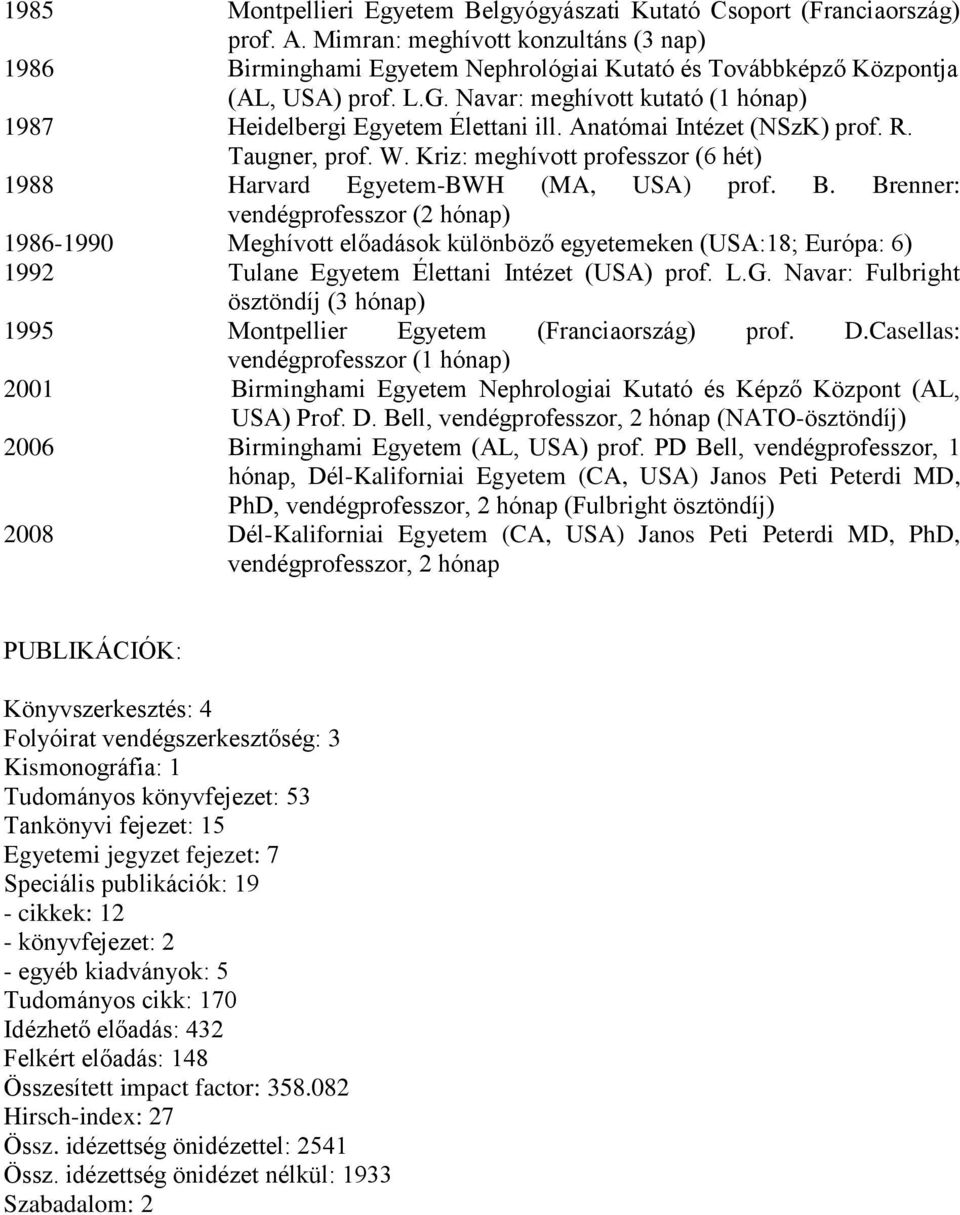 1985 Montpellieri Egyetem Belgyógyászati Kutató Csoport (Franciaország) prof. A. Mimran: meghívott konzultáns (3 nap)

1986 Birminghami Egyetem Nephrológiai Kutató és Továbbképző Központja (AL, USA) prof. L.G. Navar: meghívott kutató (1 hónap)

1987 Heidelbergi Egyetem Élettani ill. Anatómai Intézet (NSzK) prof. R. Taugner, prof. W. Kriz: meghívott professzor (6 hét)

1988 Harvard Egyetem-BWH (MA, USA) prof. B. Brenner: vendégprofesszor (2 hónap)

1986-1990 Meghívott előadások különböző egyetemeken (USA:18; Európa: 6)

1992 Tulane Egyetem Élettani Intézet (USA) prof. L.G. Navar: Fulbright ösztöndíj (3 hónap)

1995 Montpellier Egyetem (Franciaország) prof. D.Casellas: vendégprofesszor (1 hónap)

2001 Birminghami Egyetem Nephrologiai Kutató és Képző Központ (AL, USA) Prof. D. Bell, vendégprofesszor, 2 hónap (NATO-ösztöndíj)

2006 Birminghami Egyetem (AL, USA) prof. PD Bell, vendégprofesszor, 1 hónap, Dél-Kaliforniai Egyetem (CA, USA) Janos Peti Peterdi MD, PhD, vendégprofesszor, 2 hónap (Fulbright ösztöndíj)

2008 Dél-Kaliforniai Egyetem (CA, USA) Janos Peti Peterdi MD, PhD, vendégprofesszor, 2 hónap

PUBLIKÁCIÓK:

Könyvszerkesztés: 4
Folyóirat vendégszerkesztőség: 3
Kismonográfia: 1
Tudományos könyvfejezet: 53
Tankönyvi fejezet: 15
Egyetemi jegyzet fejezet: 7
Speciális publikációk: 19
- cikkek: 12
- könyvfejezet: 2
- egyéb kiadványok: 5
Tudományos cikk: 170
Idézhető előadás: 432
Felkért előadás: 148
Összesített impact factor: 358.082
Hirsch-index: 27
Össz. idézettség önidézettel: 2541
Össz. idézettség önidézet nélkül: 1933
Szabadalom: 2